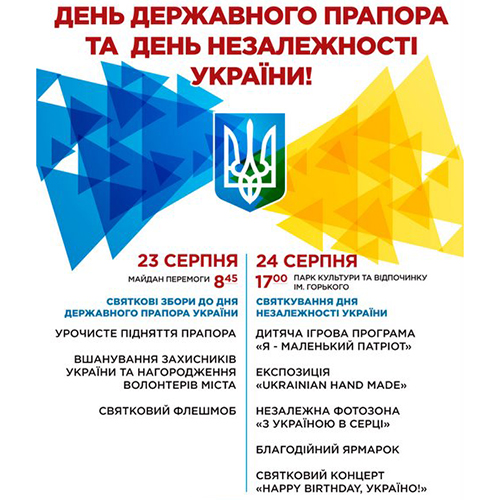 ДЕНЬ ДЕРЖАВНОГО ПРАПОРА ТА ДЕНЬ НЕЗАЛЕЖНОСТІ УКРАЇНИ!

23 СЕРПНЯ

МАЙДАН ПЕРЕМОГИ $8^{45}$

СВЯТКОВІ ЗБОРИ ДО ДНЯ ДЕРЖАВНОГО ПРАПОРА УКРАЇНИ

УРОЧИСТЕ ПІДНЯТТЯ ПРАПОРА

ВШАНУВАННЯ ЗАХИСНИКІВ УКРАЇНИ ТА НАГОРОДЖЕННЯ ВОЛОНТЕРІВ МІСТА

СВЯТКОВИЙ ФЛЕШМОБ

24 СЕРПНЯ

$17^{00}$ ПАРК КУЛЬТУРИ ТА ВІДПОЧИНКУ ІМ. ГОРЬКОГО

СВЯТКУВАННЯ ДНЯ НЕЗАЛЕЖНОСТІ УКРАЇНИ

ДИТЯЧА ІГРОВА ПРОГРАМА «Я - МАЛЕНЬКИЙ ПАТРІОТ»

ЕКСПОЗИЦІЯ «UKRAINIAN HAND MADE»

НЕЗАЛЕЖНА ФОТОЗОНА «З УКРАЇНОЮ В СЕРЦІ»

БЛАГОДІЙНИЙ ЯРМАРОК

СВЯТКОВИЙ КОНЦЕРТ «HAPPY BIRTHDAY, УКРАЇНО!»